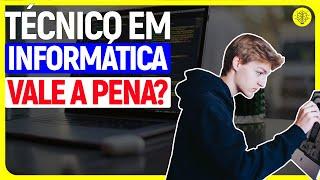 TÉCNICO EM INFORMÁTICA VALE A PENA?